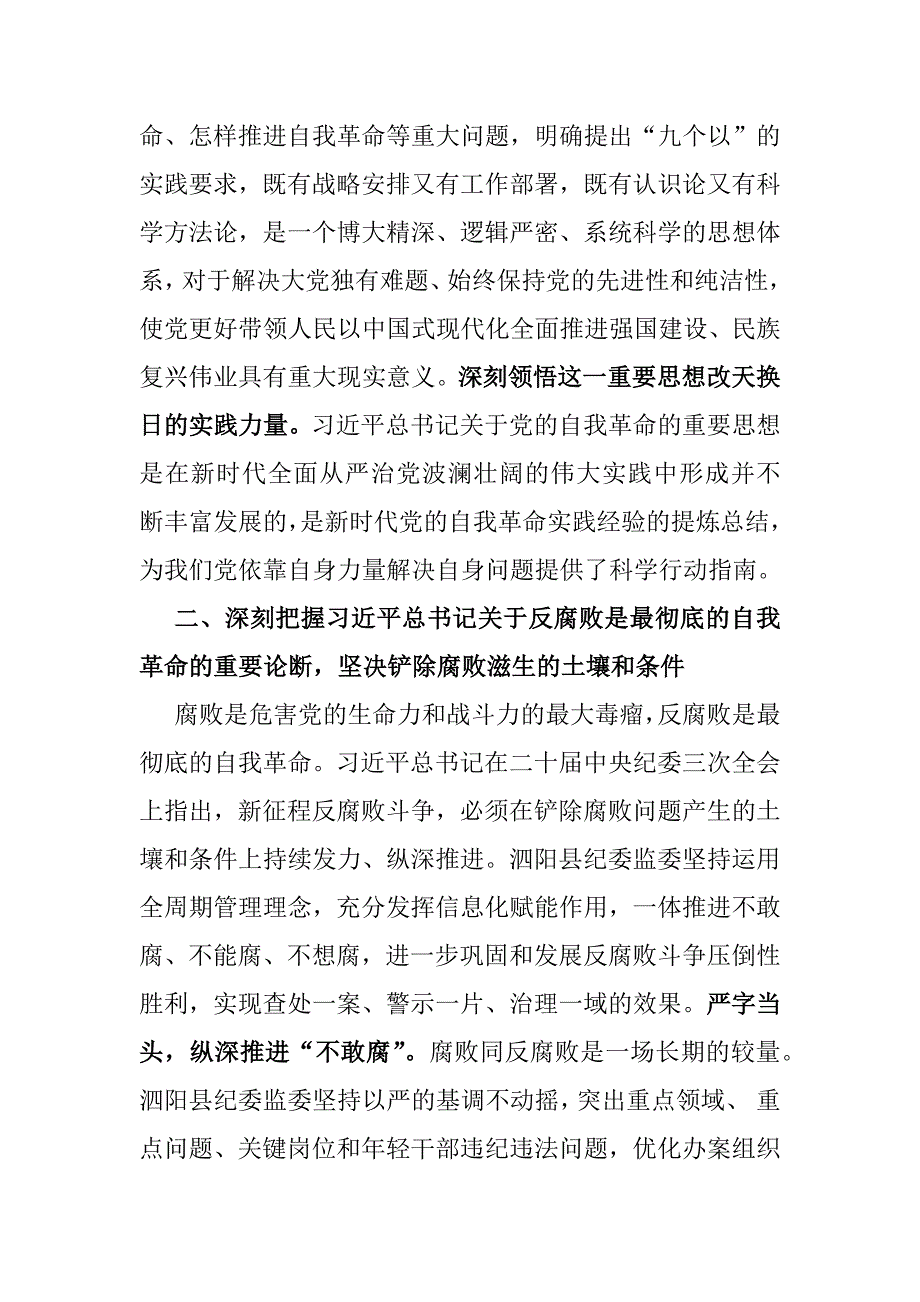 命、怎样推进自我革命等重大问题，明确提出“九个以”的实践要求，既有战略安排又有工作部署，既有认识论又有科学方法论，是一个博大精深、逻辑严密、系统科学的思想体系，对于解决大党独有难题、始终保持党的先进性和纯洁性，使党更好带领人民以中国式现代化全面推进强国建设、民族复兴伟业具有重大现实意义。深刻领悟这一重要思想改天换日的实践力量。习近平总书记关于党的自我革命的重要思想是在新时代全面从严治党波澜壮阔的伟大实践中形成并不断丰富发展的，是新时代党的自我革命实践经验的提炼总结，为我们党依靠自身力量解决自身问题提供了科学行动指南。

二、深刻把握习近平总书记关于反腐败是最彻底的自我革命的重要论断，坚决铲除腐败滋生的土壤和条件

腐败是危害党的生命力和战斗力的最大毒瘤，反腐败是最彻底的自我革命。习近平总书记在二十届中央纪委三次全会上指出，新征程反腐败斗争，必须在铲除腐败问题产生的土壤和条件上持续发力、纵深推进。泗阳县纪委监委坚持运用全周期管理理念，充分发挥信息化赋能作用，一体推进不敢腐、不能腐、不想腐，进一步巩固和发展反腐败斗争压倒性胜利，实现查处一案、警示一片、治理一域的效果。严字当头，纵深推进“不敢腐”。腐败同反腐败是一场长期的较量。泗阳县纪委监委坚持以严的基调不动摇，突出重点领域、重点问题、关键岗位和年轻干部违纪违法问题，优化办案组织